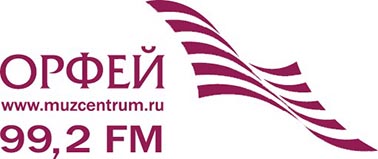 ОРФЕЙ
www.muzcentrum.ru
99,2 FM